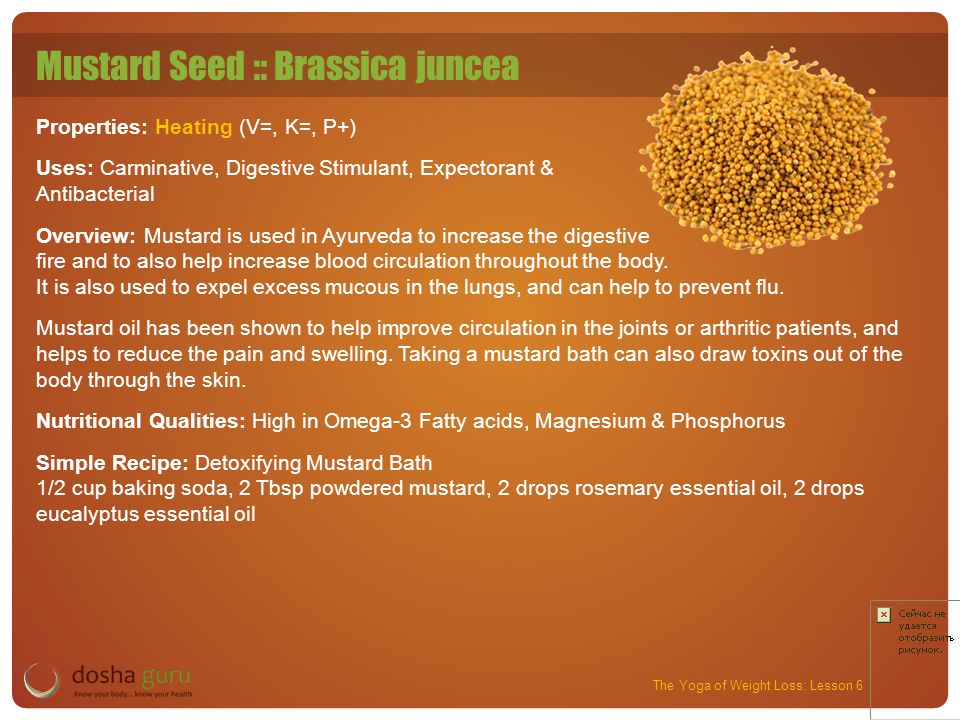 Mustard Seed :: Brassica juncea

Properties: Heating (V=, K=, P+)

Uses: Carminative, Digestive Stimulant, Expectorant & Antibacterial

Overview: Mustard is used in Ayurveda to increase the digestive fire and to also help increase blood circulation throughout the body. It is also used to expel excess mucous in the lungs, and can help to prevent flu.

Mustard oil has been shown to help improve circulation in the joints or arthritic patients, and helps to reduce the pain and swelling. Taking a mustard bath can also draw toxins out of the body through the skin.

Nutritional Qualities: High in Omega-3 Fatty acids, Magnesium & Phosphorus

Simple Recipe: Detoxifying Mustard Bath
1/2 cup baking soda, 2 Tbsp powdered mustard, 2 drops rosemary essential oil, 2 drops eucalyptus essential oil

Сейчас не удается отобразить рисунок.

dosha guru
Know your body... know your health

The Yoga of Weight Loss: Lesson 6